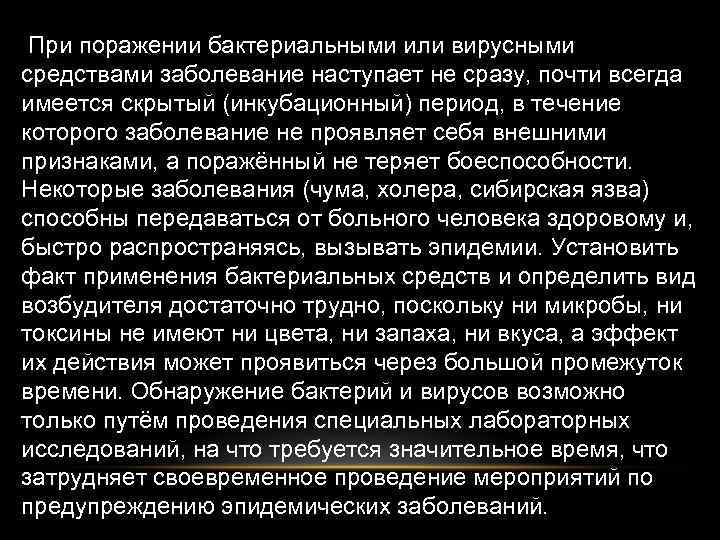 При поражении бактериальными или вирусными средствами заболевание наступает не сразу, почти всегда имеется скрытый (инкубационный) период, в течение которого заболевание не проявляет себя внешними признаками, а поражённый не теряет боеспособности. Некоторые заболевания (чума, холера, сибирская язва) способны передаваться от больного человека здоровому и, быстро распространяясь, вызывать эпидемии. Установить факт применения бактериальных средств и определить вид возбудителя достаточно трудно, поскольку ни микробы, ни токсины не имеют ни цвета, ни запаха, ни вкуса, а эффект их действия может проявиться через большой промежуток времени. Обнаружение бактерий и вирусов возможно только путём проведения специальных лабораторных исследований, на что требуется значительное время, что затрудняет своевременное проведение мероприятий по предупреждению эпидемических заболеваний.